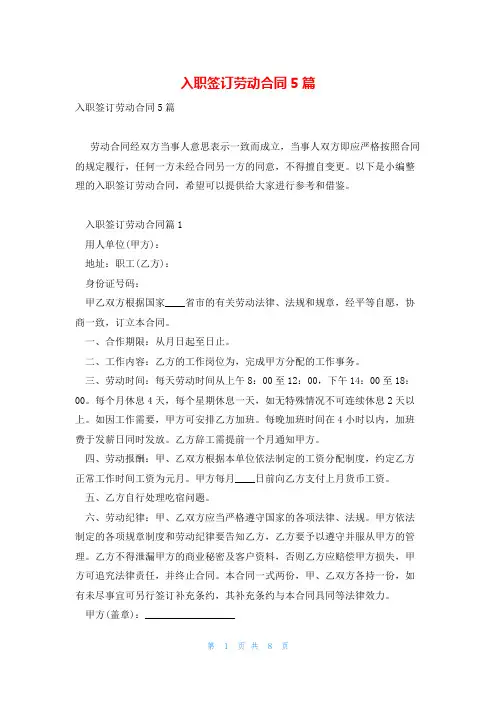 入职签订劳动合同5篇

入职签订劳动合同5篇

劳动合同经双方当事人意思表示一致而成立，当事人双方即应严格按照合同的规定履行，任何一方未经合同另一方的同意，不得擅自变更。以下是小编整理的入职签订劳动合同，希望可以提供给大家进行参考和借鉴。

入职签订劳动合同篇1

用人单位(甲方)：

地址：职工(乙方)：

身份证号码：

甲乙双方根据国家____省市的有关劳动法律、法规和规章，经平等自愿，协商一致，订立本合同。

一、合作期限：从月日起至日止。

二、工作内容：乙方的工作岗位为，完成甲方分配的工作事务。

三、劳动时间：每天劳动时间从上午8：00至12：00，下午14：00至18：00。每个月休息4天，每个星期休息一天，如无特殊情况不可连续休息2天以上。如因工作需要，甲方可安排乙方加班。每晚加班时间在4小时以内，加班费于发薪日同时发放。乙方辞工需提前一个月通知甲方。

四、劳动报酬：甲、乙双方根据本单位依法制定的工资分配制度，约定乙方正常工作时间工资为元月。甲方每月____日前向乙方支付上月货币工资。

五、乙方自行处理吃宿问题。

六、劳动纪律：甲、乙双方应当严格遵守国家的各项法律、法规。甲方依法制定的各项规章制度和劳动纪律要告知乙方，乙方要予以遵守并服从甲方的管理。乙方不得泄漏甲方的商业秘密及客户资料，否则乙方应赔偿甲方损失，甲方可追究法律责任，并终止合同。本合同一式两份，甲、乙双方各持一份，如有未尽事宜可另行签订补充条约，其补充条约与本合同具同等法律效力。

甲方(盖章)：________________

第 1 页 共 8 页